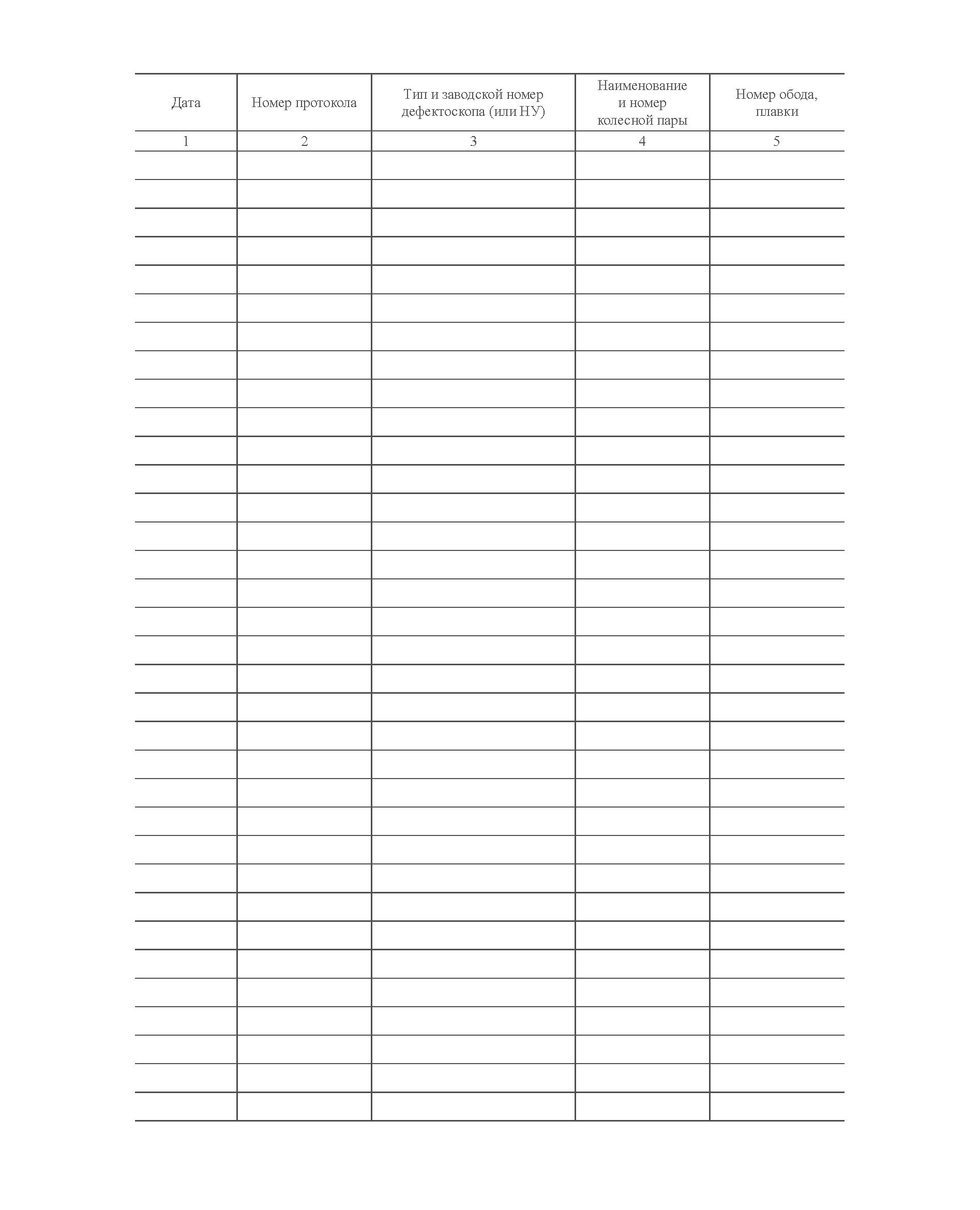 | Дата | Номер протокола | Тип и заводской номер дефектоскопа (или НУ) | Наименование и номер колесной пары | Номер обода, плавки |
|---|---|---|---|---|
| 1 | 2 | 3 | 4 | 5 |